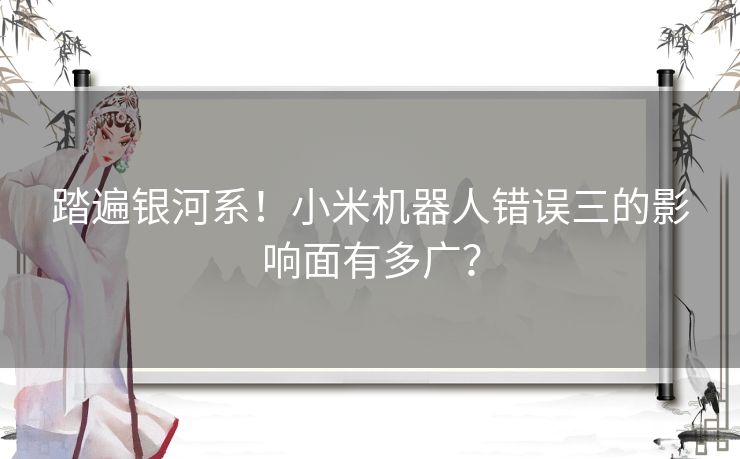 踏遍银河系！小米机器人错误三的影响面有多广？